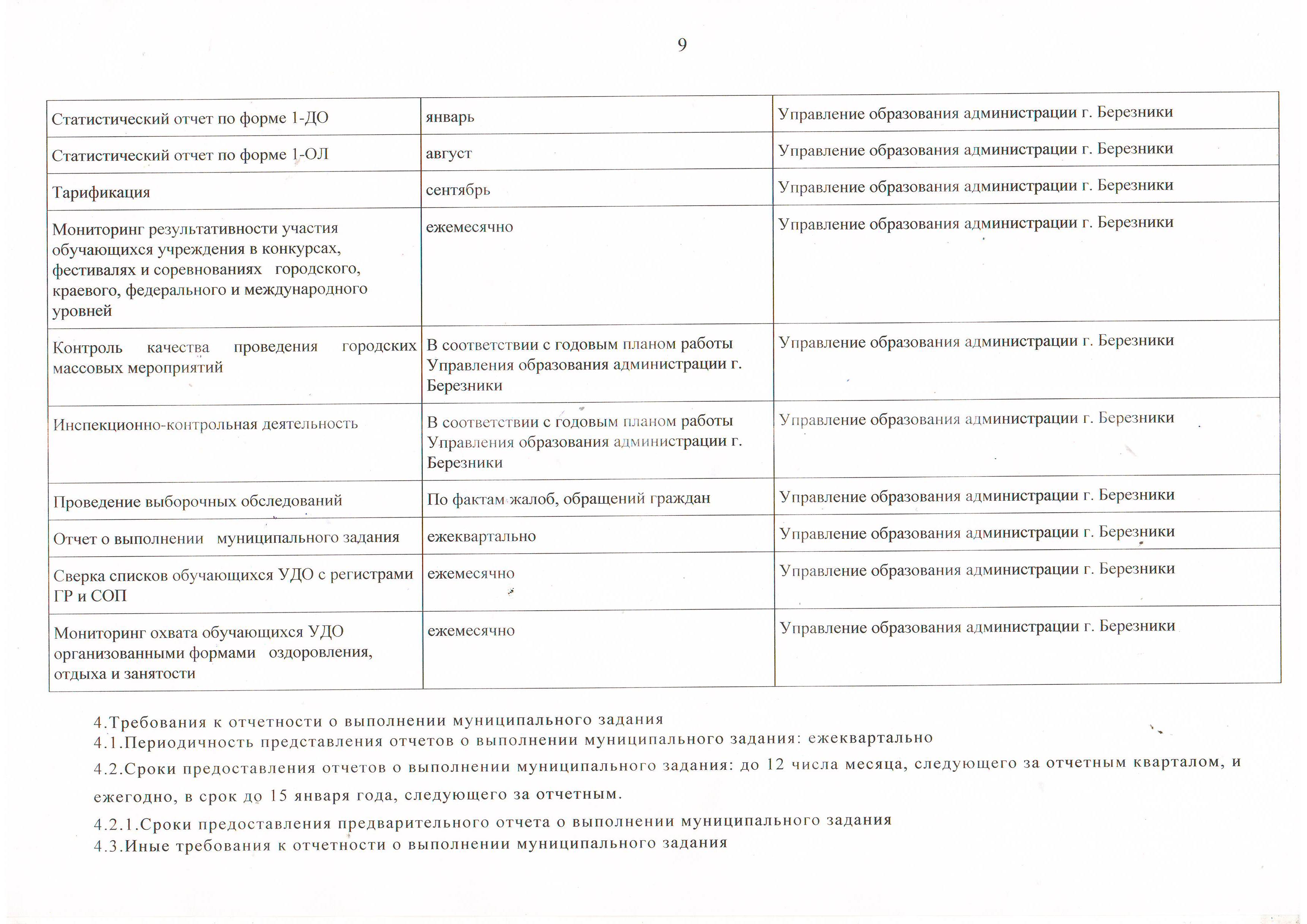 9

| | | |
|---|---|---|
| Статистический отчет по форме 1-ДО | январь | Управление образования администрации г. Березники |
| Статистический отчет по форме 1-ОЛ | август | Управление образования администрации г. Березники |
| Тарификация | сентябрь | Управление образования администрации г. Березники |
| Мониторинг результативности участия обучающихся учреждения в конкурсах, фестивалях и соревнованиях городского, краевого, федерального и международного уровней | ежемесячно | Управление образования администрации г. Березники |
| Контроль качества проведения городских массовых мероприятий | В соответствии с годовым планом работы Управления образования администрации г. Березники | Управление образования администрации г. Березники |
| Инспекционно-контрольная деятельность | В соответствии с годовым планом работы Управления образования администрации г. Березники | Управление образования администрации г. Березники |
| Проведение выборочных обследований | По фактам жалоб, обращений граждан | Управление образования администрации г. Березники |
| Отчет о выполнении муниципального задания | ежеквартально | Управление образования администрации г. Березники |
| Сверка списков обучающихся УДО с регистрами ГР и СОП | ежемесячно | Управление образования администрации г. Березники |
| Мониторинг охвата обучающихся УДО организованными формами оздоровления, отдыха и занятости | ежемесячно | Управление образования администрации г. Березники |

4.Требования к отчетности о выполнении муниципального задания
4.1.Периодичность представления отчетов о выполнении муниципального задания: ежеквартально
4.2.Сроки предоставления отчетов о выполнении муниципального задания: до 12 числа месяца, следующего за отчетным кварталом, и ежегодно, в срок до 15 января года, следующего за отчетным.
4.2.1.Сроки предоставления предварительного отчета о выполнении муниципального задания
4.3.Иные требования к отчетности о выполнении муниципального задания